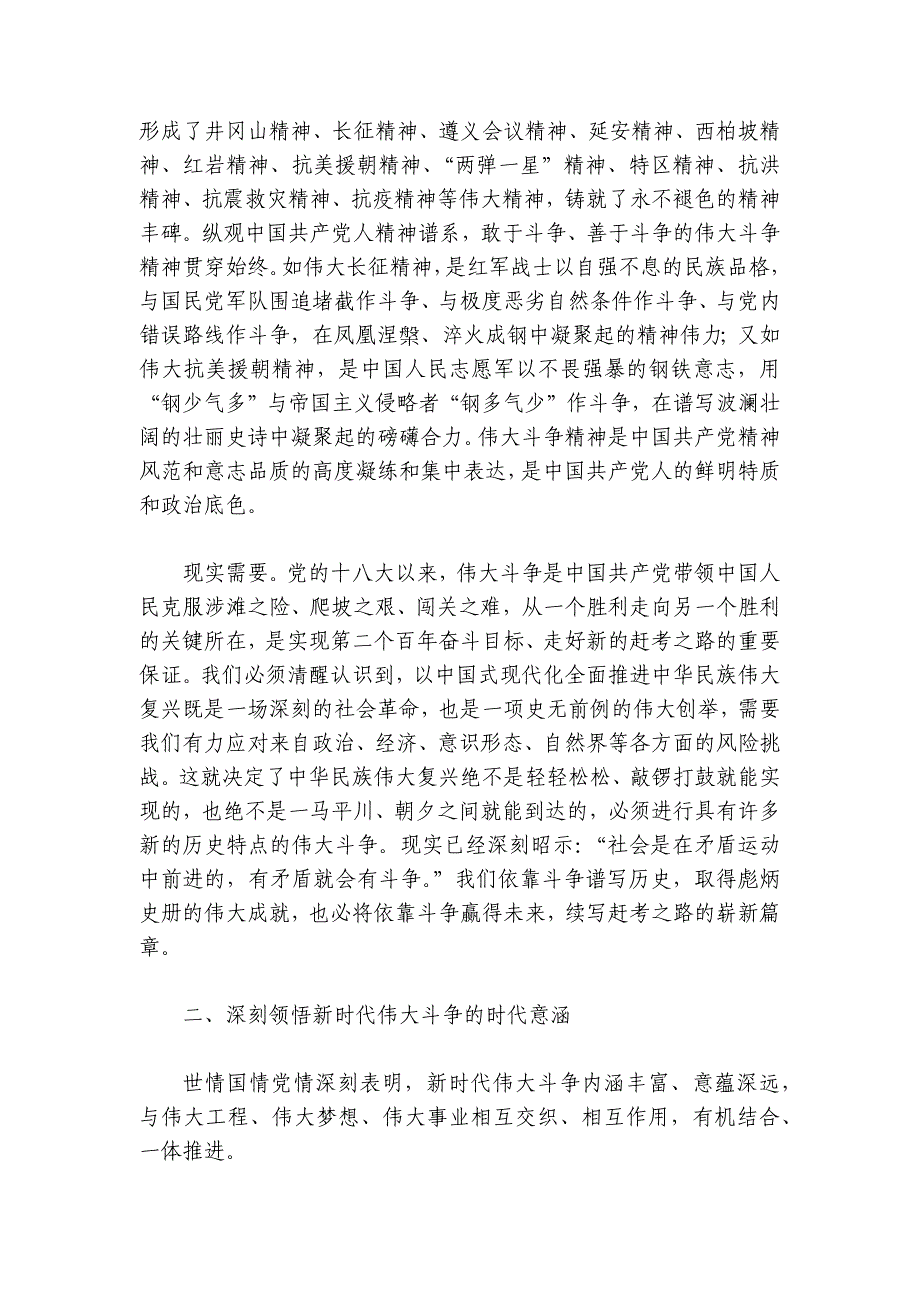 形成了井冈山精神、长征精神、遵义会议精神、延安精神、西柏坡精神、红岩精神、抗美援朝精神、“两弹一星”精神、特区精神、抗洪精神、抗震救灾精神、抗疫精神等伟大精神，铸就了永不褪色的精神丰碑。纵观中国共产党人精神谱系，敢于斗争、善于斗争的伟大斗争精神贯穿始终。如伟大长征精神，是红军战士以自强不息的民族品格，与国民党军队围追堵截作斗争、与极度恶劣自然条件作斗争、与党内错误路线作斗争，在凤凰涅槃、淬火成钢中凝聚起的精神伟力；又如伟大抗美援朝精神，是中国人民志愿军以不畏强暴的钢铁意志，用“钢少气多”与帝国主义侵略者“钢多气少”作斗争，在谱写波澜壮阔的壮丽史诗中凝聚起的磅礴合力。伟大斗争精神是中国共产党精神风范和意志品质的高度凝练和集中表达，是中国共产党人的鲜明特质和政治底色。

现实需要。党的十八大以来，伟大斗争是中国共产党带领中国人民克服涉滩之险、爬坡之艰、闯关之难，从一个胜利走向另一个胜利的关键所在，是实现第二个百年奋斗目标、走好新的赶考之路的重要保证。我们必须清醒认识到，以中国式现代化全面推进中华民族伟大复兴既是一场深刻的社会革命，也是一项史无前例的伟大创举，需要我们有力应对来自政治、经济、意识形态、自然界等各方面的风险挑战。这就决定了中华民族伟大复兴绝不是轻轻松松、敲锣打鼓就能实现的，也绝不是一马平川、朝夕之间就能到达的，必须进行具有许多新的历史特点的伟大斗争。现实已经深刻昭示：“社会是在矛盾运动中前进的，有矛盾就会有斗争。”我们依靠斗争谱写历史，取得彪炳史册的伟大成就，也必将依靠斗争赢得未来，续写赶考之路的崭新篇章。

二、深刻领悟新时代伟大斗争的时代意涵

世情国情党情深刻表明，新时代伟大斗争内涵丰富、意蕴深远，与伟大工程、伟大梦想、伟大事业相互交织、相互作用，有机结合、一体推进。